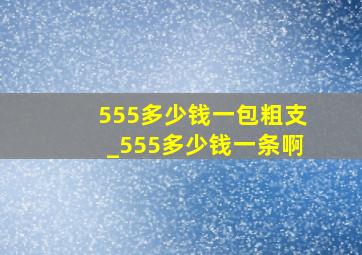 555多少钱一包粗支
_555多少钱一条啊